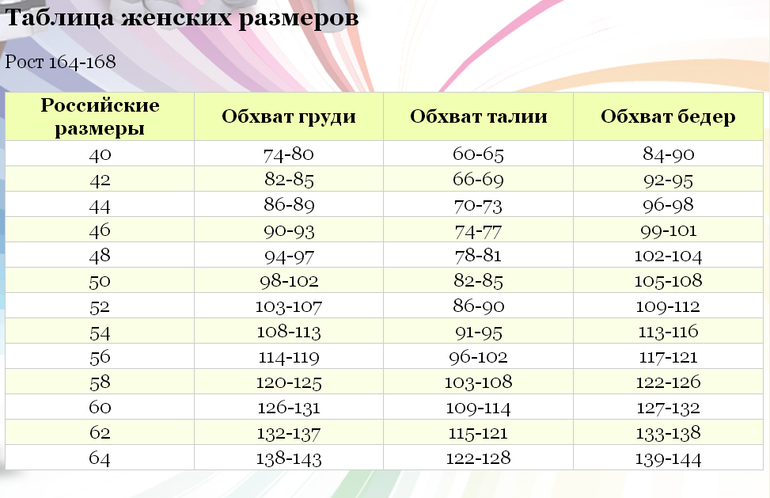 Таблица женских размеров

Рост 164-168

| Российские размеры | Обхват груди | Обхват талии | Обхват бедер |
|---|---|---|---|
| 40 | 74-80 | 60-65 | 84-90 |
| 42 | 82-85 | 66-69 | 92-95 |
| 44 | 86-89 | 70-73 | 96-98 |
| 46 | 90-93 | 74-77 | 99-101 |
| 48 | 94-97 | 78-81 | 102-104 |
| 50 | 98-102 | 82-85 | 105-108 |
| 52 | 103-107 | 86-90 | 109-112 |
| 54 | 108-113 | 91-95 | 113-116 |
| 56 | 114-119 | 96-102 | 117-121 |
| 58 | 120-125 | 103-108 | 122-126 |
| 60 | 126-131 | 109-114 | 127-132 |
| 62 | 132-137 | 115-121 | 133-138 |
| 64 | 138-143 | 122-128 | 139-144 |